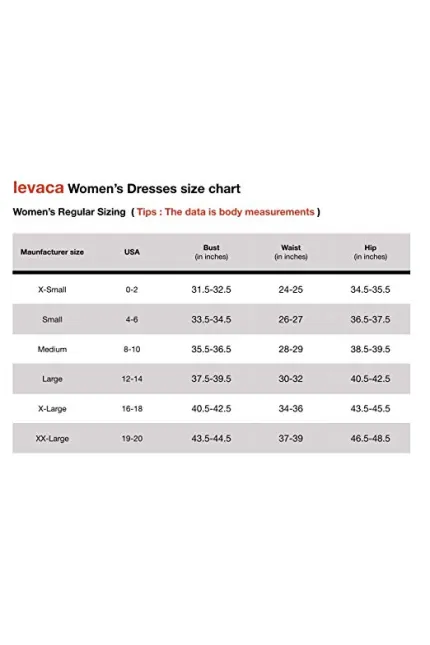 levaca Women's Dresses size chart

Women's Regular Sizing ( Tips : The data is body measurements )

| Maunfacturer size | USA | Bust (in inches) | Waist (in inches) | Hip (in inches) |
|---|---|---|---|---|
| X-Small | 0-2 | 31.5-32.5 | 24-25 | 34.5-35.5 |
| Small | 4-6 | 33.5-34.5 | 26-27 | 36.5-37.5 |
| Medium | 8-10 | 35.5-36.5 | 28-29 | 38.5-39.5 |
| Large | 12-14 | 37.5-39.5 | 30-32 | 40.5-42.5 |
| X-Large | 16-18 | 40.5-42.5 | 34-36 | 43.5-45.5 |
| XX-Large | 19-20 | 43.5-44.5 | 37-39 | 46.5-48.5 |